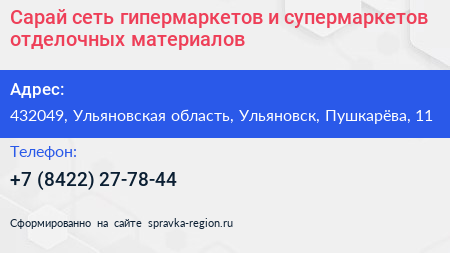 Сарай сеть гипермаркетов и супермаркетов отделочных материалов

Адрес:

432049, Ульяновская область, Ульяновск, Пушкарёва, 11

Телефон:

+7 (8422) 27-78-44

Сформированно на сайте spravka-region.ru